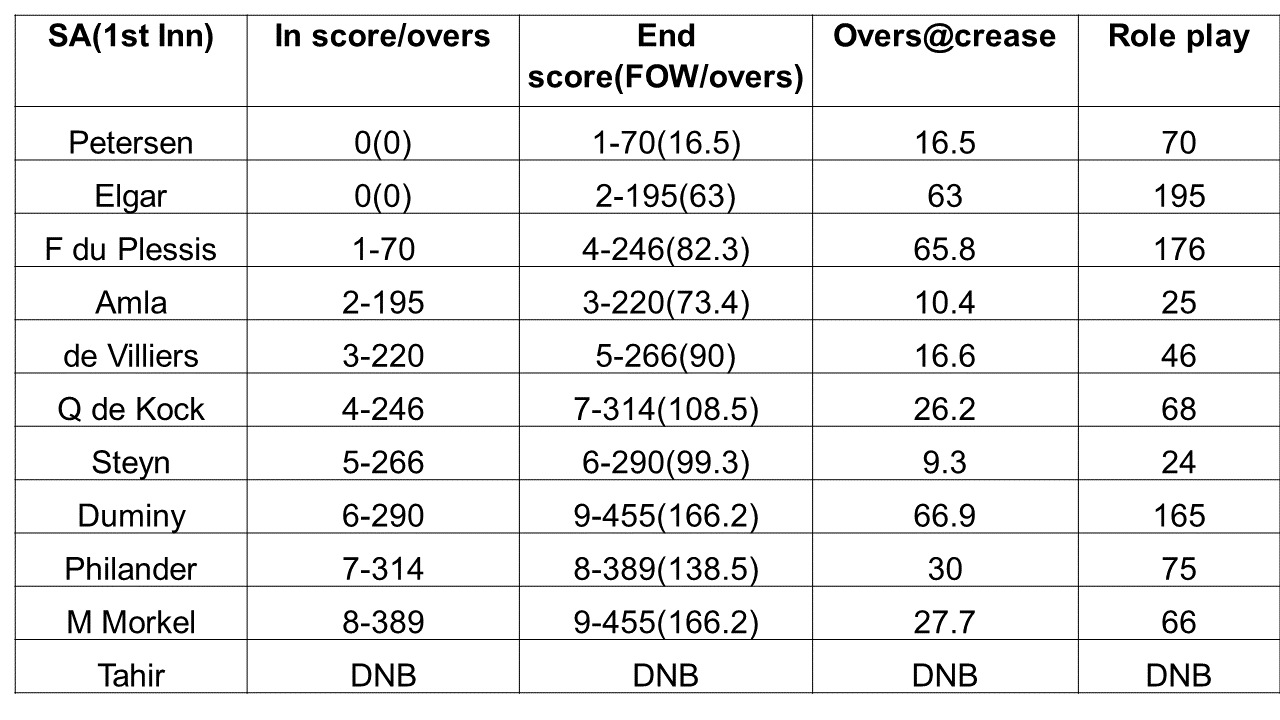 | SA(1st Inn) | In score/overs | End score(FOW/overs) | Overs@crease | Role play |
|---|---|---|---|---|
| Petersen | 0(0) | 1-70(16.5) | 16.5 | 70 |
| Elgar | 0(0) | 2-195(63) | 63 | 195 |
| F du Plessis | 1-70 | 4-246(82.3) | 65.8 | 176 |
| Amla | 2-195 | 3-220(73.4) | 10.4 | 25 |
| de Villiers | 3-220 | 5-266(90) | 16.6 | 46 |
| Q de Kock | 4-246 | 7-314(108.5) | 26.2 | 68 |
| Steyn | 5-266 | 6-290(99.3) | 9.3 | 24 |
| Duminy | 6-290 | 9-455(166.2) | 66.9 | 165 |
| Philander | 7-314 | 8-389(138.5) | 30 | 75 |
| M Morkel | 8-389 | 9-455(166.2) | 27.7 | 66 |
| Tahir | DNB | DNB | DNB | DNB |